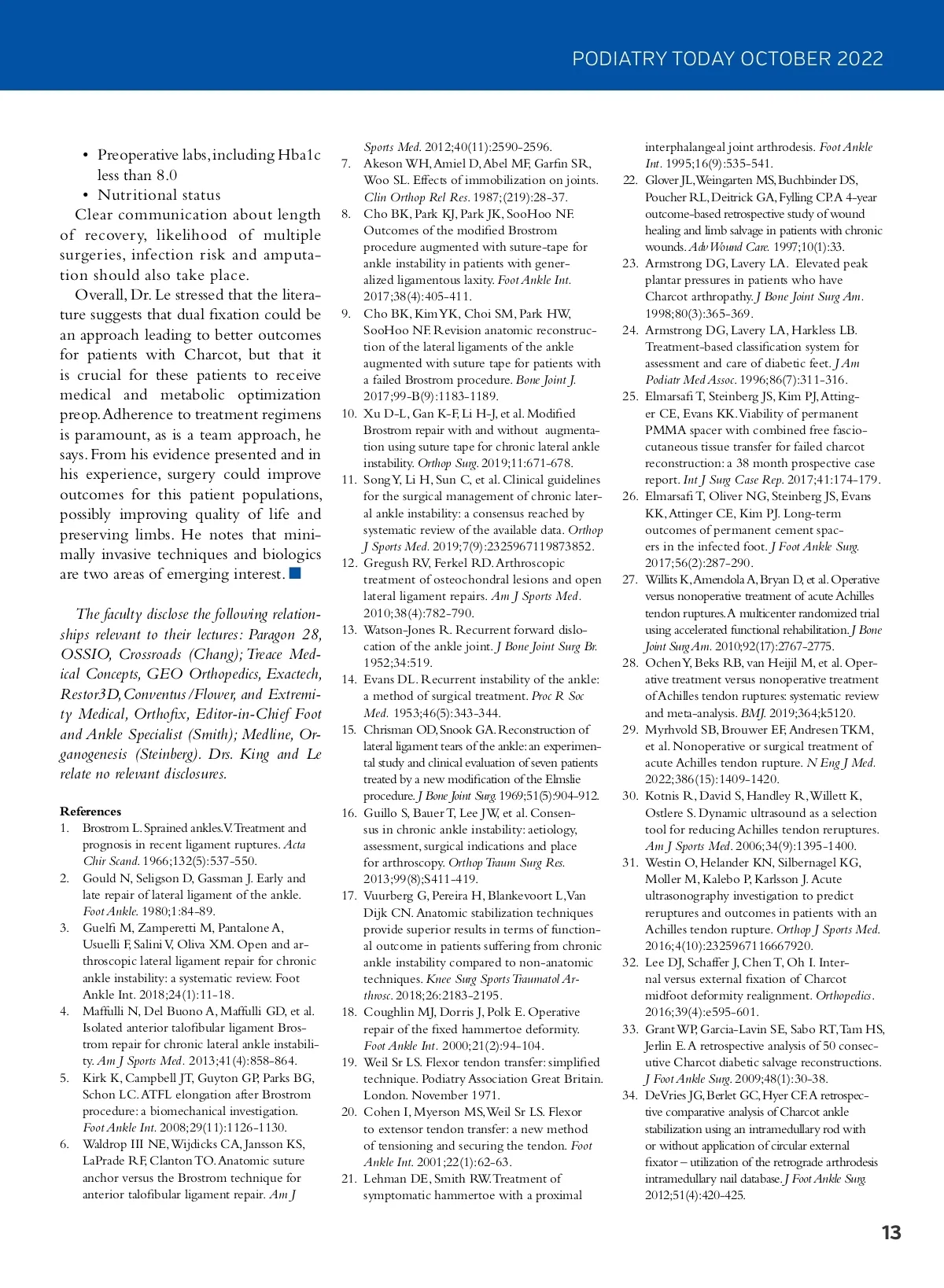 PODIATRY TODAY OCTOBER 2022

• Preoperative labs, including Hba1c less than 8.0
• Nutritional status

Clear communication about length of recovery, likelihood of multiple surgeries, infection risk and amputation should also take place.

Overall, Dr. Le stressed that the literature suggests that dual fixation could be an approach leading to better outcomes for patients with Charcot, but that it is crucial for these patients to receive medical and metabolic optimization preop. Adherence to treatment regimens is paramount, as is a team approach, he says. From his evidence presented and in his experience, surgery could improve outcomes for this patient populations, possibly improving quality of life and preserving limbs. He notes that minimally invasive techniques and biologics are two areas of emerging interest.

The faculty disclose the following relationships relevant to their lectures: Paragon 28, OSSIO, Crossroads (Chang); Treace Medical Concepts, GEO Orthopedics, Exactech, Restor3D, Conventus/Flower, and Extremity Medical, Orthofix, Editor-in-Chief Foot and Ankle Specialist (Smith); Medline, Organogenesis (Steinberg). Drs. King and Le relate no relevant disclosures.

References
1. Brostrom L. Sprained ankles. V. Treatment and prognosis in recent ligament ruptures. Acta Chir Scand. 1966;132(5):537-550.
2. Gould N, Seligson D, Gassman J. Early and late repair of lateral ligament of the ankle. Foot Ankle. 1980;1:84-89.
3. Guelfi M, Zamperetti M, Pantalone A, Usuelli F, Salini V, Oliva XM. Open and arthroscopic lateral ligament repair for chronic ankle instability: a systematic review. Foot Ankle Int. 2018;24(1):11-18.
4. Maffulli N, Del Buono A, Maffulli GD, et al. Isolated anterior talofibular ligament Brostrom repair for chronic lateral ankle instability. Am J Sports Med. 2013;41(4):858-864.
5. Kirk K, Campbell JT, Guyton GP, Parks BG, Schon LC. ATFL elongation after Brostrom procedure: a biomechanical investigation. Foot Ankle Int. 2008;29(11):1126-1130.
6. Waldrop III NE, Wijdicks CA, Jansson KS, LaPrade RF, Clanton TO. Anatomic suture anchor versus the Brostrom technique for anterior talofibular ligament repair. Am J Sports Med. 2012;40(11):2590-2596.
7. Akeson WH, Amiel D, Abel MF, Garfin SR, Woo SL. Effects of immobilization on joints. Clin Orthop Rel Res. 1987;(219):28-37.
8. Cho BK, Park KJ, Park JK, SooHoo NF. Outcomes of the modified Brostrom procedure augmented with suture-tape for ankle instability in patients with generalized ligamentous laxity. Foot Ankle Int. 2017;38(4):405-411.
9. Cho BK, Kim YK, Choi SM, Park HW, SooHoo NF. Revision anatomic reconstruction of the lateral ligaments of the ankle augmented with suture tape for patients with a failed Brostrom procedure. Bone Joint J. 2017;99-B(9):1183-1189.
10. Xu D-L, Gan K-F, Li H-J, et al. Modified Brostrom repair with and without augmentation using suture tape for chronic lateral ankle instability. Orthop Surg. 2019;11:671-678.
11. Song Y, Li H, Sun C, et al. Clinical guidelines for the surgical management of chronic lateral ankle instability: a consensus reached by systematic review of the available data. Orthop J Sports Med. 2019;7(9):2325967119873852.
12. Gregush RV, Ferkel RD. Arthroscopic treatment of osteochondral lesions and open lateral ligament repairs. Am J Sports Med. 2010;38(4):782-790.
13. Watson-Jones R. Recurrent forward dislocation of the ankle joint. J Bone Joint Surg Br. 1952;34:519.
14. Evans DL. Recurrent instability of the ankle: a method of surgical treatment. Proc R Soc Med. 1953;46(5):343-344.
15. Chrisman OD, Snook GA. Reconstruction of lateral ligament tears of the ankle: an experimental study and clinical evaluation of seven patients treated by a new modification of the Elmslie procedure. J Bone Joint Surg. 1969;51(5):904-912.
16. Guillo S, Bauer T, Lee JW, et al. Consensus in chronic ankle instability: aetiology, assessment, surgical indications and place for arthroscopy. Orthop Traum Surg Res. 2013;99(8);S411-419.
17. Vuurberg G, Pereira H, Blankevoort L, Van Dijk CN. Anatomic stabilization techniques provide superior results in terms of functional outcome in patients suffering from chronic ankle instability compared to non-anatomic techniques. Knee Surg Sports Traumatol Arthrosc. 2018;26:2183-2195.
18. Coughlin MJ, Dorris J, Polk E. Operative repair of the fixed hammertoe deformity. Foot Ankle Int. 2000;21(2):94-104.
19. Weil Sr LS. Flexor tendon transfer: simplified technique. Podiatry Association Great Britain. London. November 1971.
20. Cohen I, Myerson MS, Weil Sr LS. Flexor to extensor tendon transfer: a new method of tensioning and securing the tendon. Foot Ankle Int. 2001;22(1):62-63.
21. Lehman DE, Smith RW. Treatment of symptomatic hammertoe with a proximal interphalangeal joint arthrodesis. Foot Ankle Int. 1995;16(9):535-541.
22. Glover JL, Weingarten MS, Buchbinder DS, Poucher RL, Deitrick GA, Fylling CP. A 4-year outcome-based retrospective study of wound healing and limb salvage in patients with chronic wounds. Adv Wound Care. 1997;10(1):33.
23. Armstrong DG, Lavery LA. Elevated peak plantar pressures in patients who have Charcot arthropathy. J Bone Joint Surg Am. 1998;80(3):365-369.
24. Armstrong DG, Lavery LA, Harkless LB. Treatment-based classification system for assessment and care of diabetic feet. J Am Podiatr Med Assoc. 1996;86(7):311-316.
25. Elmarsafi T, Steinberg JS, Kim PJ, Attinger CE, Evans KK. Viability of permanent PMMA spacer with combined free fasciocutaneous tissue transfer for failed charcot reconstruction: a 38 month prospective case report. Int J Surg Case Rep. 2017;41:174-179.
26. Elmarsafi T, Oliver NG, Steinberg JS, Evans KK, Attinger CE, Kim PJ. Long-term outcomes of permanent cement spacers in the infected foot. J Foot Ankle Surg. 2017;56(2):287-290.
27. Willits K, Amendola A, Bryan D, et al. Operative versus nonoperative treatment of acute Achilles tendon ruptures. A multicenter randomized trial using accelerated functional rehabilitation. J Bone Joint Surg Am. 2010;92(17):2767-2775.
28. Ochen Y, Beks RB, van Heijil M, et al. Operative treatment versus nonoperative treatment of Achilles tendon ruptures: systematic review and meta-analysis. BMJ. 2019;364;k5120.
29. Myrhvold SB, Brouwer EF, Andresen TKM, et al. Nonoperative or surgical treatment of acute Achilles tendon rupture. N Eng J Med. 2022;386(15):1409-1420.
30. Kotnis R, David S, Handley R, Willett K, Ostlere S. Dynamic ultrasound as a selection tool for reducing Achilles tendon reruptures. Am J Sports Med. 2006;34(9):1395-1400.
31. Westin O, Helander KN, Silbernagel KG, Moller M, Kalebo P, Karlsson J. Acute ultrasonography investigation to predict reruptures and outcomes in patients with an Achilles tendon rupture. Orthop J Sports Med. 2016;4(10):2325967116667920.
32. Lee DJ, Schaffer J, Chen T, Oh I. Internal versus external fixation of Charcot midfoot deformity realignment. Orthopedics. 2016;39(4):e595-601.
33. Grant WP, Garcia-Lavin SE, Sabo RT, Tam HS, Jerlin E. A retrospective analysis of 50 consecutive Charcot diabetic salvage reconstructions. J Foot Ankle Surg. 2009;48(1):30-38.
34. DeVries JG, Berlet GC, Hyer CF. A retrospective comparative analysis of Charcot ankle stabilization using an intramedullary rod with or without application of circular external fixator – utilization of the retrograde arthrodesis intramedullary nail database. J Foot Ankle Surg. 2012;51(4):420-425.

13